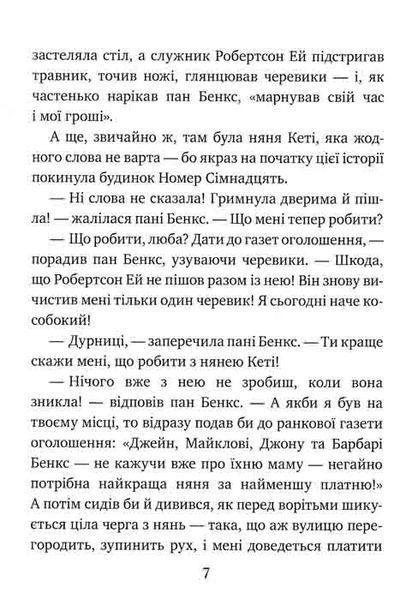 застеляла стіл, а служник Робертсон Ей підстригав травник, точив ножі, глянцював черевики — і, як частенько нарікав пан Бенкс, «марнував свій час і мої гроші».

А ще, звичайно ж, там була няня Кеті, яка жодного слова не варта — бо якраз на початку цієї історії покинула будинок Номер Сімнадцять.

— Ні слова не сказала! Гримнула дверима й пішла! — жалілася пані Бенкс. — Що мені тепер робити?

— Що робити, люба? Дати до газет оголошення, — порадив пан Бенкс, узуваючи черевики. — Шкода, що Робертсон Ей не пішов разом із нею! Він знову вичистив мені тільки один черевик! Я сьогодні наче кособокий!

— Дурниці, — заперечила пані Бенкс. — Ти краще скажи мені, що робити з нянею Кеті!

— Нічого вже з нею не зробиш, коли вона зникла! — відповів пан Бенкс. — А якби я був на твоєму місці, то відразу подав би до ранкової газети оголошення: «Джейн, Майклові, Джону та Барбарі Бенкс — не кажучи вже про їхню маму — негайно потрібна найкраща няня за найменшу платню!» А потім сидів би й дивився, як перед ворітьми шикується ціла черга з нянь — така, що аж вулицю перегородить, зупинить рух, і мені доведеться платити

7